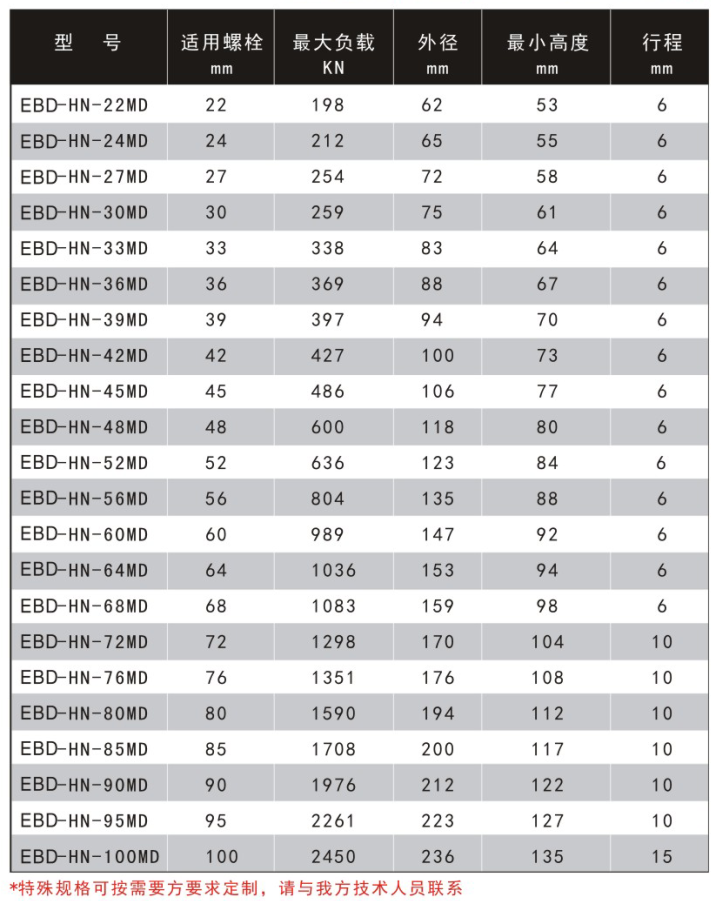 | 型　号 | 适用螺栓 mm | 最大负载 KN | 外径 mm | 最小高度 mm | 行程 mm |
|---|---|---|---|---|---|
| EBD-HN-22MD | 22 | 198 | 62 | 53 | 6 |
| EBD-HN-24MD | 24 | 212 | 65 | 55 | 6 |
| EBD-HN-27MD | 27 | 254 | 72 | 58 | 6 |
| EBD-HN-30MD | 30 | 259 | 75 | 61 | 6 |
| EBD-HN-33MD | 33 | 338 | 83 | 64 | 6 |
| EBD-HN-36MD | 36 | 369 | 88 | 67 | 6 |
| EBD-HN-39MD | 39 | 397 | 94 | 70 | 6 |
| EBD-HN-42MD | 42 | 427 | 100 | 73 | 6 |
| EBD-HN-45MD | 45 | 486 | 106 | 77 | 6 |
| EBD-HN-48MD | 48 | 600 | 118 | 80 | 6 |
| EBD-HN-52MD | 52 | 636 | 123 | 84 | 6 |
| EBD-HN-56MD | 56 | 804 | 135 | 88 | 6 |
| EBD-HN-60MD | 60 | 989 | 147 | 92 | 6 |
| EBD-HN-64MD | 64 | 1036 | 153 | 94 | 6 |
| EBD-HN-68MD | 68 | 1083 | 159 | 98 | 6 |
| EBD-HN-72MD | 72 | 1298 | 170 | 104 | 10 |
| EBD-HN-76MD | 76 | 1351 | 176 | 108 | 10 |
| EBD-HN-80MD | 80 | 1590 | 194 | 112 | 10 |
| EBD-HN-85MD | 85 | 1708 | 200 | 117 | 10 |
| EBD-HN-90MD | 90 | 1976 | 212 | 122 | 10 |
| EBD-HN-95MD | 95 | 2261 | 223 | 127 | 10 |
| EBD-HN-100MD | 100 | 2450 | 236 | 135 | 15 |

*特殊规格可按需要方要求定制，请与我方技术人员联系